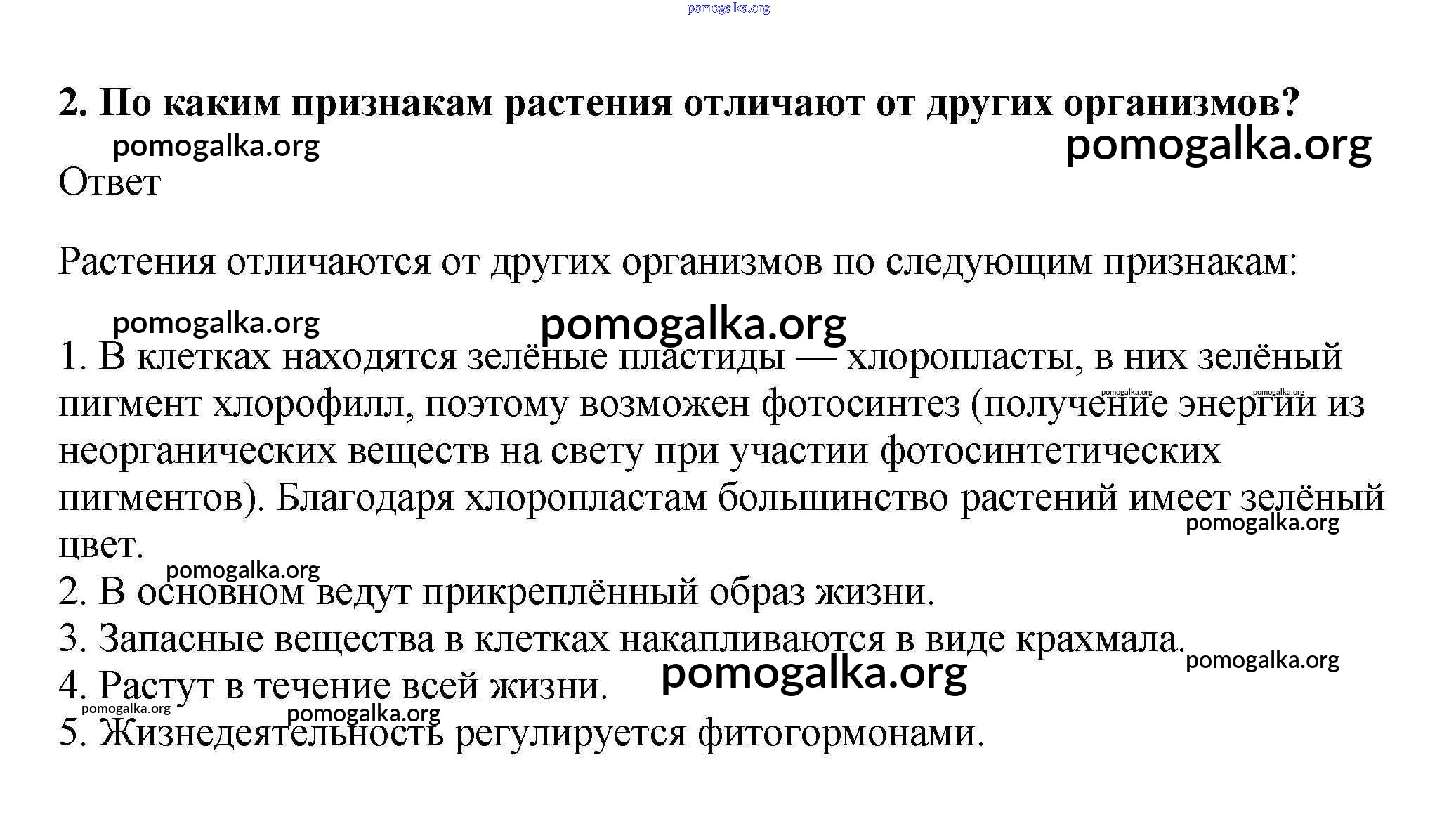 pomogalka.org

2. По каким признакам растения отличают от других организмов?

pomogalka.org pomogalka.org

Ответ

Растения отличаются от других организмов по следующим признакам:

pomogalka.org pomogalka.org

1. В клетках находятся зелёные пластиды — хлоропласты, в них зелёный пигмент хлорофилл, поэтому возможен фотосинтез (получение энергии из неорганических веществ на свету при участии фотосинтетических пигментов). Благодаря хлоропластам большинство растений имеет зелёный цвет.

pomogalka.org pomogalka.org pomogalka.org pomogalka.org

2. В основном ведут прикреплённый образ жизни.

3. Запасные вещества в клетках накапливаются в виде крахмала.

pomogalka.org pomogalka.org

4. Растут в течение всей жизни.

pomogalka.org pomogalka.org

5. Жизнедеятельность регулируется фитогормонами.